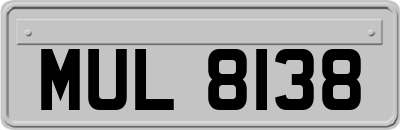 MUL 8138